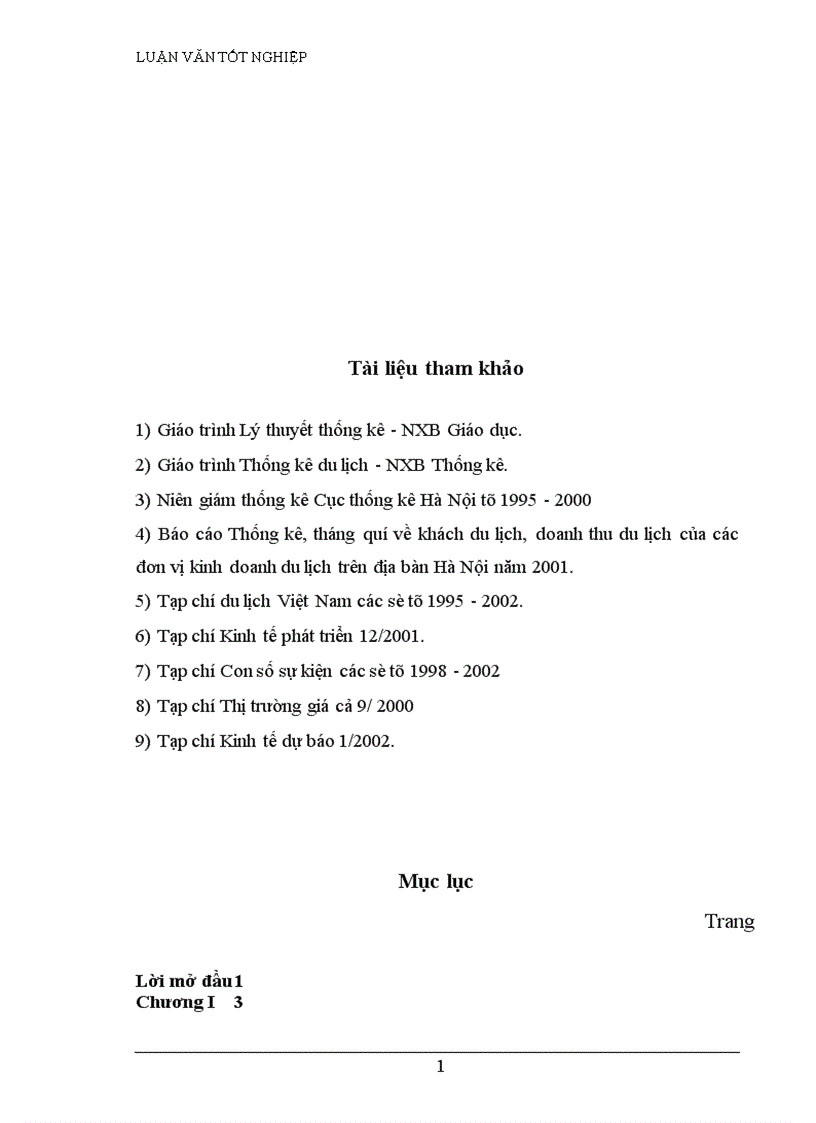 LUẬN VĂN TỐT NGHIỆP

Tài liệu tham khảo

1) Giáo trình Lý thuyết thống kê - NXB Giáo dục.

2) Giáo trình Thống kê du lịch - NXB Thống kê.

3) Niên giám thống kê Cục thống kê Hà Nội tõ 1995 - 2000

4) Báo cáo Thống kê, tháng quí về khách du lịch, doanh thu du lịch của các đơn vị kinh doanh du lịch trên địa bàn Hà Nội năm 2001.

5) Tạp chí du lịch Việt Nam các sè tõ 1995 - 2002.

6) Tạp chí Kinh tế phát triển 12/2001.

7) Tạp chí Con số sự kiện các sè tõ 1998 - 2002

8) Tạp chí Thị trường giá cả 9/ 2000

9) Tạp chí Kinh tế dự báo 1/2002.

Mục lục

Trang

Lời mở đầu1
Chương I 3

1